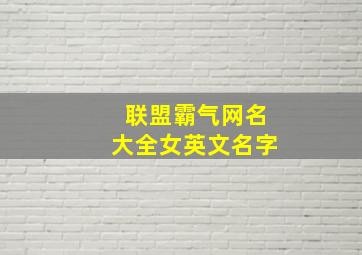 联盟霸气网名
大全女英文名字